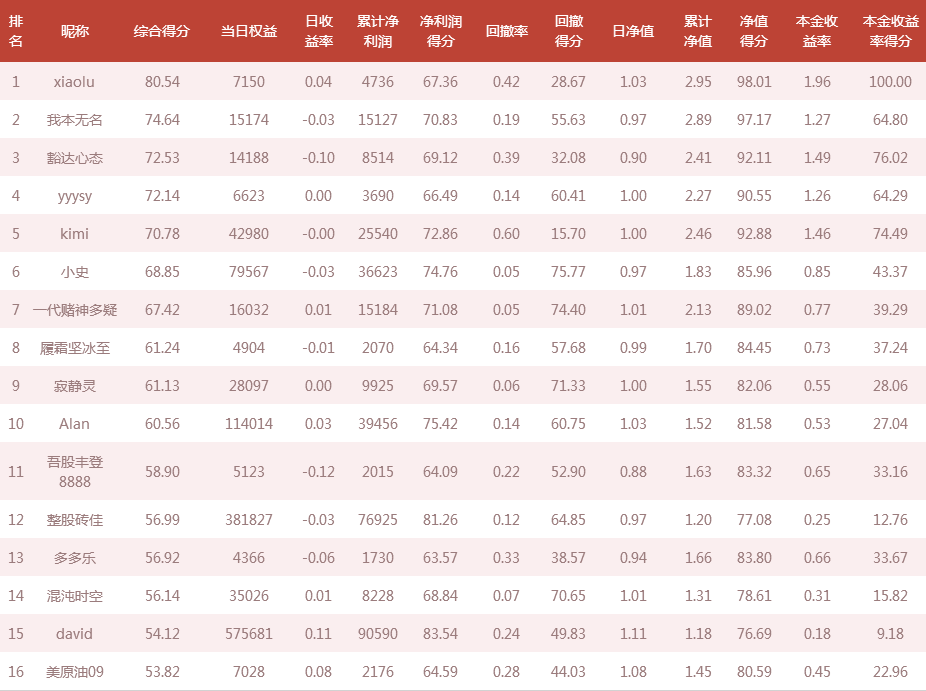 | 排名 | 昵称 | 综合得分 | 当日权益 | 日收益率 | 累计净利润 | 净利润得分 | 回撤率 | 回撤得分 | 日净值 | 累计净值 | 净值得分 | 本金收益率 | 本金收益率得分 |
|---|---|---|---|---|---|---|---|---|---|---|---|---|---|
| 1 | xiaolu | 80.54 | 7150 | 0.04 | 4736 | 67.36 | 0.42 | 28.67 | 1.03 | 2.95 | 98.01 | 1.96 | 100.00 |
| 2 | 我本无名 | 74.64 | 15174 | -0.03 | 15127 | 70.83 | 0.19 | 55.63 | 0.97 | 2.89 | 97.17 | 1.27 | 64.80 |
| 3 | 豁达心态 | 72.53 | 14188 | -0.10 | 8514 | 69.12 | 0.39 | 32.08 | 0.90 | 2.41 | 92.11 | 1.49 | 76.02 |
| 4 | yyysy | 72.14 | 6623 | 0.00 | 3690 | 66.49 | 0.14 | 60.41 | 1.00 | 2.27 | 90.55 | 1.26 | 64.29 |
| 5 | kimi | 70.78 | 42980 | -0.00 | 25540 | 72.86 | 0.60 | 15.70 | 1.00 | 2.46 | 92.88 | 1.46 | 74.49 |
| 6 | 小史 | 68.85 | 79567 | -0.03 | 36623 | 74.76 | 0.05 | 75.77 | 0.97 | 1.83 | 85.96 | 0.85 | 43.37 |
| 7 | 一代赌神多疑 | 67.42 | 16032 | 0.01 | 15184 | 71.08 | 0.05 | 74.40 | 1.01 | 2.13 | 89.02 | 0.77 | 39.29 |
| 8 | 履霜坚冰至 | 61.24 | 4904 | -0.01 | 2070 | 64.34 | 0.16 | 57.68 | 0.99 | 1.70 | 84.45 | 0.73 | 37.24 |
| 9 | 寂静灵 | 61.13 | 28097 | 0.00 | 9925 | 69.57 | 0.06 | 71.33 | 1.00 | 1.55 | 82.06 | 0.55 | 28.06 |
| 10 | Alan | 60.56 | 114014 | 0.03 | 39456 | 75.42 | 0.14 | 60.75 | 1.03 | 1.52 | 81.58 | 0.53 | 27.04 |
| 11 | 吾股丰登8888 | 58.90 | 5123 | -0.12 | 2015 | 64.09 | 0.22 | 52.90 | 0.88 | 1.63 | 83.32 | 0.65 | 33.16 |
| 12 | 整股砖佳 | 56.99 | 381827 | -0.03 | 76925 | 81.26 | 0.12 | 64.85 | 0.97 | 1.20 | 77.08 | 0.25 | 12.76 |
| 13 | 多多乐 | 56.92 | 4366 | -0.06 | 1730 | 63.57 | 0.33 | 38.57 | 0.94 | 1.66 | 83.80 | 0.66 | 33.67 |
| 14 | 混沌时空 | 56.14 | 35026 | 0.01 | 8228 | 68.84 | 0.07 | 70.65 | 1.01 | 1.31 | 78.61 | 0.31 | 15.82 |
| 15 | david | 54.12 | 575681 | 0.11 | 90590 | 83.54 | 0.24 | 49.83 | 1.11 | 1.18 | 76.69 | 0.18 | 9.18 |
| 16 | 美原油09 | 53.82 | 7028 | 0.08 | 2176 | 64.59 | 0.28 | 44.03 | 1.08 | 1.45 | 80.59 | 0.45 | 22.96 |